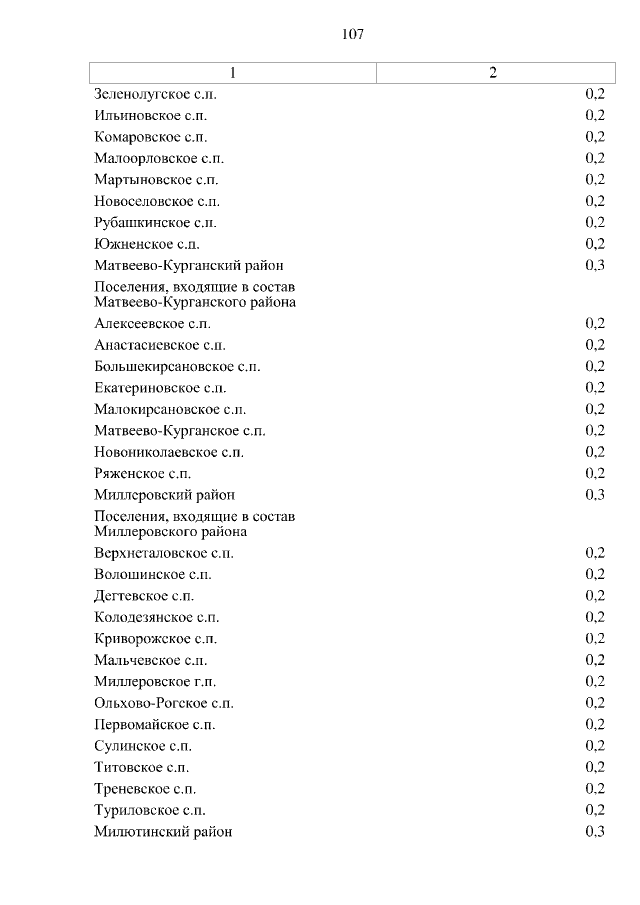 107

| 1 | 2 |
|---|---|
| Зеленолугское с.п. | 0,2 |
| Ильиновское с.п. | 0,2 |
| Комаровское с.п. | 0,2 |
| Малоорловское с.п. | 0,2 |
| Мартыновское с.п. | 0,2 |
| Новоселовское с.п. | 0,2 |
| Рубашкинское с.п. | 0,2 |
| Южненское с.п. | 0,2 |
| Матвеево-Курганский район | 0,3 |
| Поселения, входящие в состав Матвеево-Курганского района | |
| Алексеевское с.п. | 0,2 |
| Анастасиевское с.п. | 0,2 |
| Большекирсановское с.п. | 0,2 |
| Екатериновское с.п. | 0,2 |
| Малокирсановское с.п. | 0,2 |
| Матвеево-Курганское с.п. | 0,2 |
| Новониколаевское с.п. | 0,2 |
| Ряженское с.п. | 0,2 |
| Миллеровский район | 0,3 |
| Поселения, входящие в состав Миллеровского района | |
| Верхнеталовское с.п. | 0,2 |
| Волошинское с.п. | 0,2 |
| Дегтевское с.п. | 0,2 |
| Колодезянское с.п. | 0,2 |
| Криворожское с.п. | 0,2 |
| Мальчевское с.п. | 0,2 |
| Миллеровское г.п. | 0,2 |
| Ольхово-Рогское с.п. | 0,2 |
| Первомайское с.п. | 0,2 |
| Сулинское с.п. | 0,2 |
| Титовское с.п. | 0,2 |
| Треневское с.п. | 0,2 |
| Туриловское с.п. | 0,2 |
| Милютинский район | 0,3 |